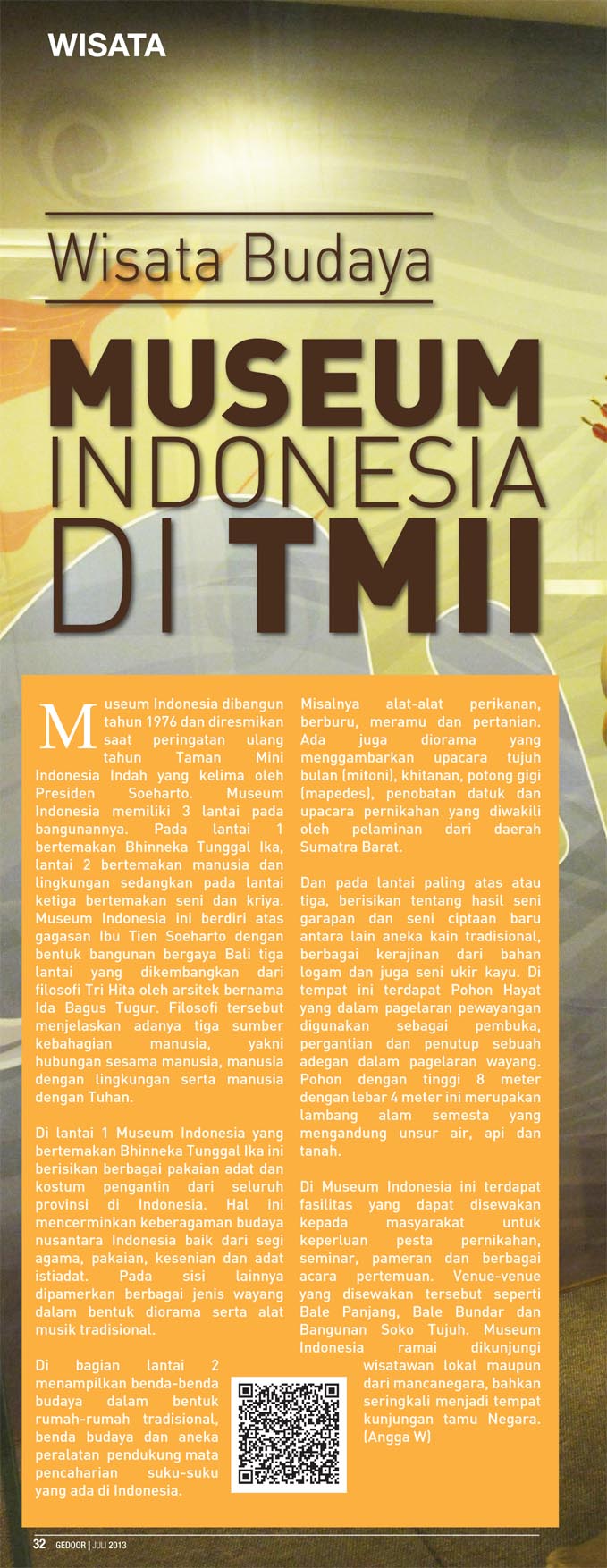 WISATA

Wisata Budaya

MUSEUM INDONESIA DI TMII

Museum Indonesia dibangun tahun 1976 dan diresmikan saat peringatan ulang tahun Taman Mini Indonesia Indah yang kelima oleh Presiden Soeharto. Museum Indonesia memiliki 3 lantai pada bangunannya. Pada lantai 1 bertemakan Bhinneka Tunggal Ika, lantai 2 bertemakan manusia dan lingkungan sedangkan pada lantai ketiga bertemakan seni dan kriya. Museum Indonesia ini berdiri atas gagasan Ibu Tien Soeharto dengan bentuk bangunan bergaya Bali tiga lantai yang dikembangkan dari filosofi Tri Hita oleh arsitek bernama Ida Bagus Tugur. Filosofi tersebut menjelaskan adanya tiga sumber kebahagian manusia, yakni hubungan sesama manusia, manusia dengan lingkungan serta manusia dengan Tuhan.

Di lantai 1 Museum Indonesia yang bertemakan Bhinneka Tunggal Ika ini berisikan berbagai pakaian adat dan kostum pengantin dari seluruh provinsi di Indonesia. Hal ini mencerminkan keberagaman budaya nusantara Indonesia baik dari segi agama, pakaian, kesenian dan adat istiadat. Pada sisi lainnya dipamerkan berbagai jenis wayang dalam bentuk diorama serta alat musik tradisional.

Di bagian lantai 2 menampilkan benda-benda budaya dalam bentuk rumah-rumah tradisional, benda budaya dan aneka peralatan pendukung mata pencaharian suku-suku yang ada di Indonesia.

Misalnya alat-alat perikanan, berburu, meramu dan pertanian. Ada juga diorama yang menggambarkan upacara tujuh bulan (mitoni), khitanan, potong gigi (mapedes), penobatan datuk dan upacara pernikahan yang diwakili oleh pelaminan dari daerah Sumatra Barat.

Dan pada lantai paling atas atau tiga, berisikan tentang hasil seni garapan dan seni ciptaan baru antara lain aneka kain tradisional, berbagai kerajinan dari bahan logam dan juga seni ukir kayu. Di tempat ini terdapat Pohon Hayat yang dalam pagelaran pewayangan digunakan sebagai pembuka, pergantian dan penutup sebuah adegan dalam pagelaran wayang. Pohon dengan tinggi 8 meter dengan lebar 4 meter ini merupakan lambang alam semesta yang mengandung unsur air, api dan tanah.

Di Museum Indonesia ini terdapat fasilitas yang dapat disewakan kepada masyarakat untuk keperluan pesta pernikahan, seminar, pameran dan berbagai acara pertemuan. Venue-venue yang disewakan tersebut seperti Bale Panjang, Bale Bundar dan Bangunan Soko Tujuh. Museum Indonesia ramai dikunjungi wisatawan lokal maupun dari mancanegara, bahkan seringkali menjadi tempat kunjungan tamu Negara. (Angga W)

32 GEDOOR | JULI 2013